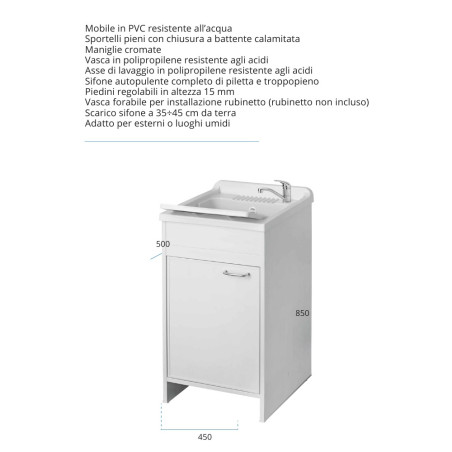 Mobile in PVC resistente all'acqua
Sportelli pieni con chiusura a battente calamitata
Maniglie cromate
Vasca in polipropilene resistente agli acidi
Asse di lavaggio in polipropilene resistente agli acidi
Sifone autopulente completo di piletta e troppopieno
Piedini regolabili in altezza 15 mm
Vasca forabile per installazione rubinetto (rubinetto non incluso)
Scarico sifone a 35÷45 cm da terra
Adatto per esterni o luoghi umidi

500

850

450